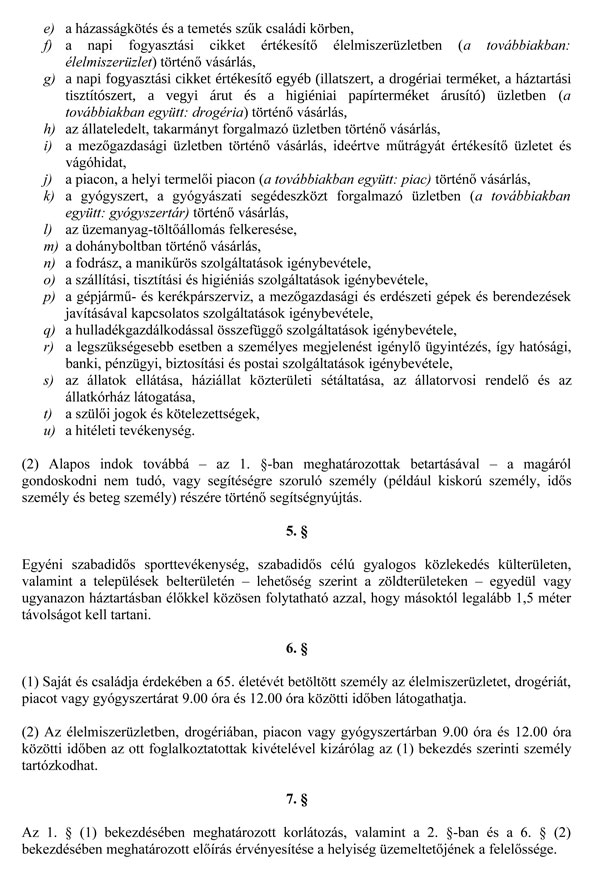 e) a házasságkötés és a temetés szűk családi körben,
f) a napi fogyasztási cikket értékesítő élelmiszerüzletben (a továbbiakban: élelmiszerüzlet) történő vásárlás,
g) a napi fogyasztási cikket értékesítő egyéb (illatszert, a drogériai terméket, a háztartási tisztítószert, a vegyi árut és a higiéniai papírterméket árusító) üzletben (a továbbiakban együtt: drogéria) történő vásárlás,
h) az állateledelt, takarmányt forgalmazó üzletben történő vásárlás,
i) a mezőgazdasági üzletben történő vásárlás, ideértve műtrágyát értékesítő üzletet és vágóhidat,
j) a piacon, a helyi termelői piacon (a továbbiakban együtt: piac) történő vásárlás,
k) a gyógyszert, a gyógyászati segédeszközt forgalmazó üzletben (a továbbiakban együtt: gyógyszertár) történő vásárlás,
l) az üzemanyag-töltőállomás felkeresése,
m) a dohányboltban történő vásárlás,
n) a fodrász, a manikűrös szolgáltatások igénybevétele,
o) a szállítási, tisztítási és higiéniás szolgáltatások igénybevétele,
p) a gépjármű- és kerékpárszerviz, a mezőgazdasági és erdészeti gépek és berendezések javításával kapcsolatos szolgáltatások igénybevétele,
q) a hulladékgazdálkodással összefüggő szolgáltatások igénybevétele,
r) a legszükségesebb esetben a személyes megjelenést igénylő ügyintézés, így hatósági, banki, pénzügyi, biztosítási és postai szolgáltatások igénybevétele,
s) az állatok ellátása, háziállat közterületi sétáltatása, az állatorvosi rendelő és az állatkórház látogatása,
t) a szülői jogok és kötelezettségek,
u) a hitéleti tevékenység.

(2) Alapos indok továbbá – az 1. §-ban meghatározottak betartásával – a magáról gondoskodni nem tudó, vagy segítségre szoruló személy (például kiskorú személy, idős személy és beteg személy) részére történő segítségnyújtás.

5. §

Egyéni szabadidős sporttevékenység, szabadidős célú gyalogos közlekedés külterületen, valamint a települések belterületén – lehetőség szerint a zöldterületeken – egyedül vagy ugyanazon háztartásban élőkkel közösen folytatható azzal, hogy másoktól legalább 1,5 méter távolságot kell tartani.

6. §

(1) Saját és családja érdekében a 65. életévét betöltött személy az élelmiszerüzletet, drogériát, piacot vagy gyógyszertárat 9.00 óra és 12.00 óra közötti időben látogathatja.

(2) Az élelmiszerüzletben, drogériában, piacon vagy gyógyszertárban 9.00 óra és 12.00 óra közötti időben az ott foglalkoztatottak kivételével kizárólag az (1) bekezdés szerinti személy tartózkodhat.

7. §

Az 1. § (1) bekezdésében meghatározott korlátozás, valamint a 2. §-ban és a 6. § (2) bekezdésében meghatározott előírás érvényesítése a helyiség üzemeltetőjének a felelőssége.